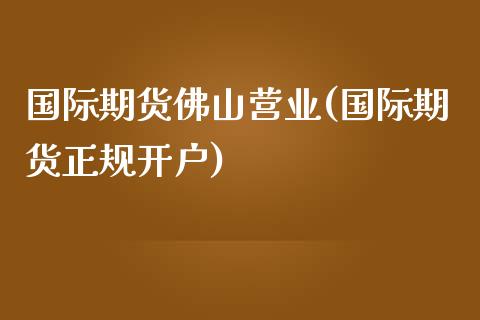 国际期货佛山营业(国际期货正规开户)